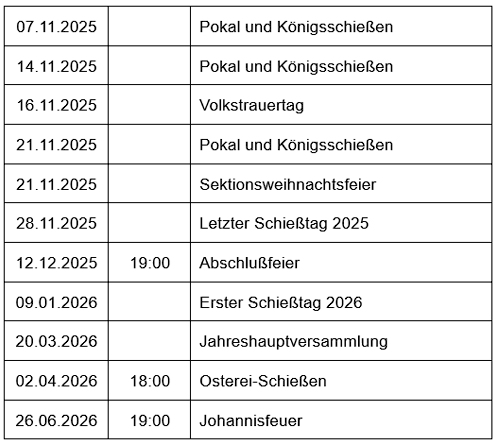 | 07.11.2025 |  | Pokal und Königsschießen |
|---|---|---|
| 14.11.2025 |  | Pokal und Königsschießen |
| 16.11.2025 |  | Volkstrauertag |
| 21.11.2025 |  | Pokal und Königsschießen |
| 21.11.2025 |  | Sektionsweihnachtsfeier |
| 28.11.2025 |  | Letzter Schießtag 2025 |
| 12.12.2025 | 19:00 | Abschlußfeier |
| 09.01.2026 |  | Erster Schießtag 2026 |
| 20.03.2026 |  | Jahreshauptversammlung |
| 02.04.2026 | 18:00 | Osterei-Schießen |
| 26.06.2026 | 19:00 | Johannisfeuer |